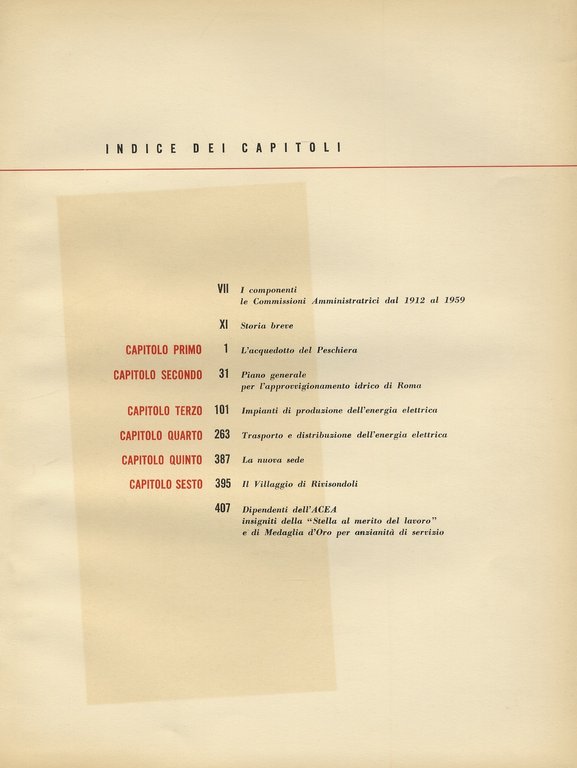 INDICE DEI CAPITOLI

VII I componenti
le Commissioni Amministratrici dal 1912 al 1959

XI Storia breve

CAPITOLO PRIMO 1 L'acquedotto del Peschiera

CAPITOLO SECONDO 31 Piano generale
per l'approvvigionamento idrico di Roma

CAPITOLO TERZO 101 Impianti di produzione dell'energia elettrica

CAPITOLO QUARTO 263 Trasporto e distribuzione dell'energia elettrica

CAPITOLO QUINTO 387 La nuova sede

CAPITOLO SESTO 395 Il Villaggio di Rivisondoli

407 Dipendenti dell'ACEA
insigniti della "Stella al merito del lavoro"
e di Medaglia d'Oro per anzianità di servizio